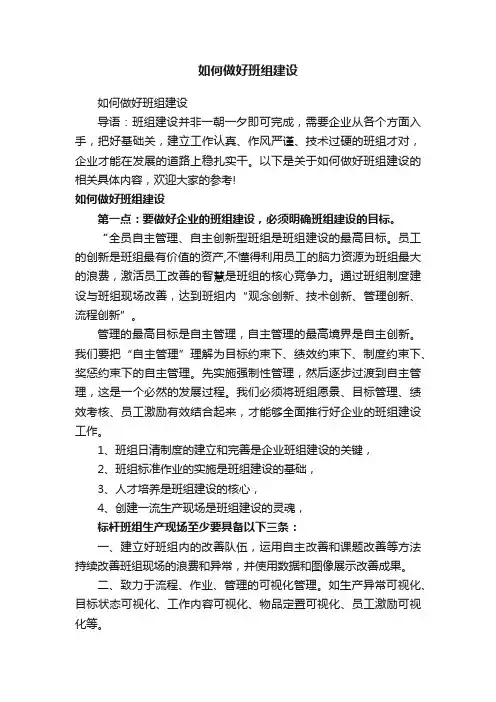 如何做好班组建设

如何做好班组建设

导语：班组建设并非一朝一夕即可完成，需要企业从各个方面入手，把好基础关，建立工作认真、作风严谨、技术过硬的班组才对，企业才能在发展的道路上稳扎实干。以下是关于如何做好班组建设的相关具体内容，欢迎大家的参考!

如何做好班组建设

第一点：要做好企业的班组建设，必须明确班组建设的目标。

“全员自主管理、自主创新型班组是班组建设的最高目标。员工的创新是班组最有价值的资产,不懂得利用员工的脑力资源为班组最大的浪费，激活员工改善的智慧是班组的核心竞争力。通过班组制度建设与班组现场改善，达到班组内“观念创新、技术创新、管理创新、流程创新”。

管理的最高目标是自主管理，自主管理的最高境界是自主创新。我们要把“自主管理”理解为目标约束下、绩效约束下、制度约束下、奖惩约束下的自主管理。先实施强制性管理，然后逐步过渡到自主管理，这是一个必然的发展过程。我们必须将班组愿景、目标管理、绩效考核、员工激励有效结合起来，才能够全面推行好企业的班组建设工作。

1、班组日清制度的建立和完善是企业班组建设的关键，

2、班组标准作业的实施是班组建设的基础，

3、人才培养是班组建设的核心，

4、创建一流生产现场是班组建设的灵魂，

标杆班组生产现场至少要具备以下三条：

一、建立好班组内的改善队伍，运用自主改善和课题改善等方法持续改善班组现场的浪费和异常，并使用数据和图像展示改善成果。

二、致力于流程、作业、管理的可视化管理。如生产异常可视化、目标状态可视化、工作内容可视化、物品定置可视化、员工激励可视化等。